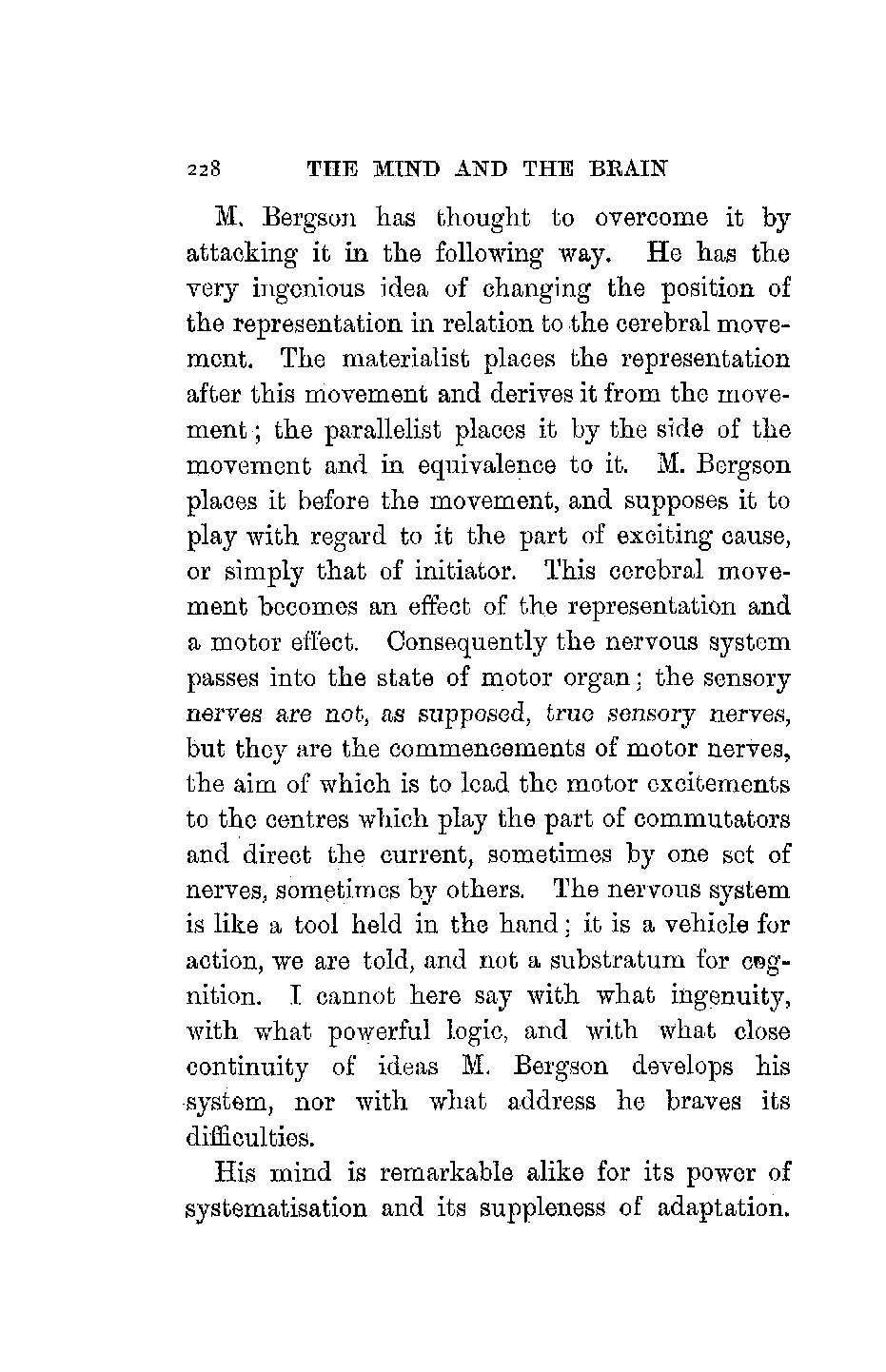 228 THE MIND AND THE BRAIN

M. Bergson has thought to overcome it by attacking it in the following way. He has the very ingenious idea of changing the position of the representation in relation to the cerebral movement. The materialist places the representation after this movement and derives it from the movement; the parallelist places it by the side of the movement and in equivalence to it. M. Bergson places it before the movement, and supposes it to play with regard to it the part of exciting cause, or simply that of initiator. This cerebral movement becomes an effect of the representation and a motor effect. Consequently the nervous system passes into the state of motor organ; the sensory nerves are not, as supposed, true sensory nerves, but they are the commencements of motor nerves, the aim of which is to lead the motor excitements to the centres which play the part of commutators and direct the current, sometimes by one set of nerves, sometimes by others. The nervous system is like a tool held in the hand; it is a vehicle for action, we are told, and not a substratum for cognition. I cannot here say with what ingenuity, with what powerful logic, and with what close continuity of ideas M. Bergson develops his system, nor with what address he braves its difficulties.

His mind is remarkable alike for its power of systematisation and its suppleness of adaptation.